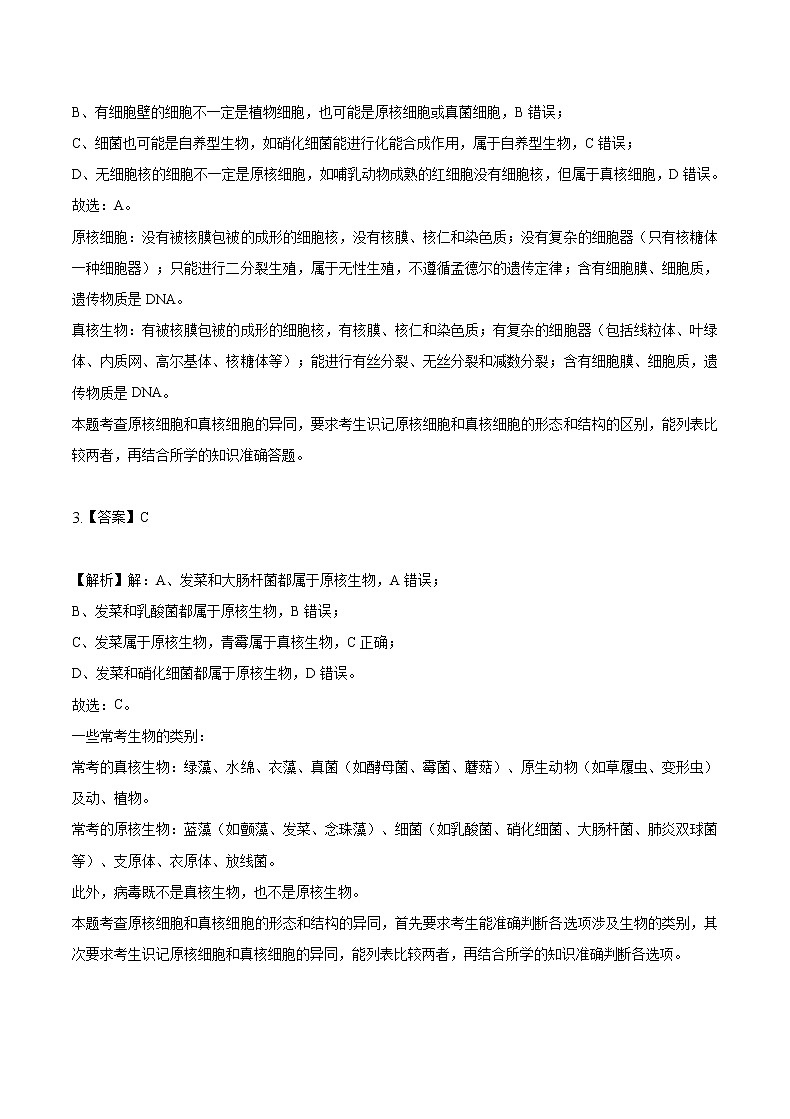 B、有细胞壁的细胞不一定是植物细胞，也可能是原核细胞或真菌细胞，B 错误；
C、细菌也可能是自养型生物，如硝化细菌能进行化能合成作用，属于自养型生物，C 错误；
D、无细胞核的细胞不一定是原核细胞，如哺乳动物成熟的红细胞没有细胞核，但属于真核细胞，D 错误。
故选：A。
原核细胞：没有被核膜包被的成形的细胞核，没有核膜、核仁和染色质；没有复杂的细胞器（只有核糖体一种细胞器）；只能进行二分裂生殖，属于无性生殖，不遵循孟德尔的遗传定律；含有细胞膜、细胞质，遗传物质是 DNA。
真核生物：有被核膜包被的成形的细胞核，有核膜、核仁和染色质；有复杂的细胞器（包括线粒体、叶绿体、内质网、高尔基体、核糖体等）；能进行有丝分裂、无丝分裂和减数分裂；含有细胞膜、细胞质，遗传物质是 DNA。
本题考查原核细胞和真核细胞的异同，要求考生识记原核细胞和真核细胞的形态和结构的区别，能列表比较两者，再结合所学的知识准确答题。

3.【答案】C

【解析】解：A、发菜和大肠杆菌都属于原核生物，A 错误；
B、发菜和乳酸菌都属于原核生物，B 错误；
C、发菜属于原核生物，青霉属于真核生物，C 正确；
D、发菜和硝化细菌都属于原核生物，D 错误。
故选：C。
一些常考生物的类别：
常考的真核生物：绿藻、水绵、衣藻、真菌（如酵母菌、霉菌、蘑菇）、原生动物（如草履虫、变形虫）及动、植物。
常考的原核生物：蓝藻（如颤藻、发菜、念珠藻）、细菌（如乳酸菌、硝化细菌、大肠杆菌、肺炎双球菌等）、支原体、衣原体、放线菌。
此外，病毒既不是真核生物，也不是原核生物。
本题考查原核细胞和真核细胞的形态和结构的异同，首先要求考生能准确判断各选项涉及生物的类别，其次要求考生识记原核细胞和真核细胞的异同，能列表比较两者，再结合所学的知识准确判断各选项。